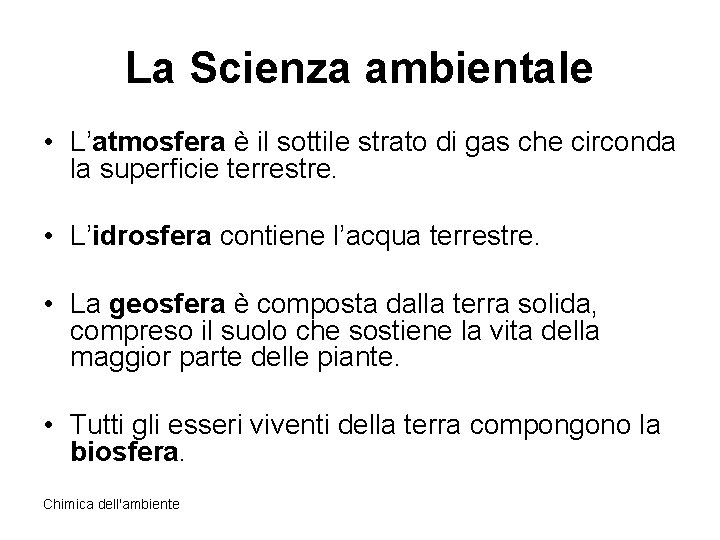 La Scienza ambientale

• L'atmosfera è il sottile strato di gas che circonda la superficie terrestre.

• L'idrosfera contiene l'acqua terrestre.

• La geosfera è composta dalla terra solida, compreso il suolo che sostiene la vita della maggior parte delle piante.

• Tutti gli esseri viventi della terra compongono la biosfera.

Chimica dell'ambiente